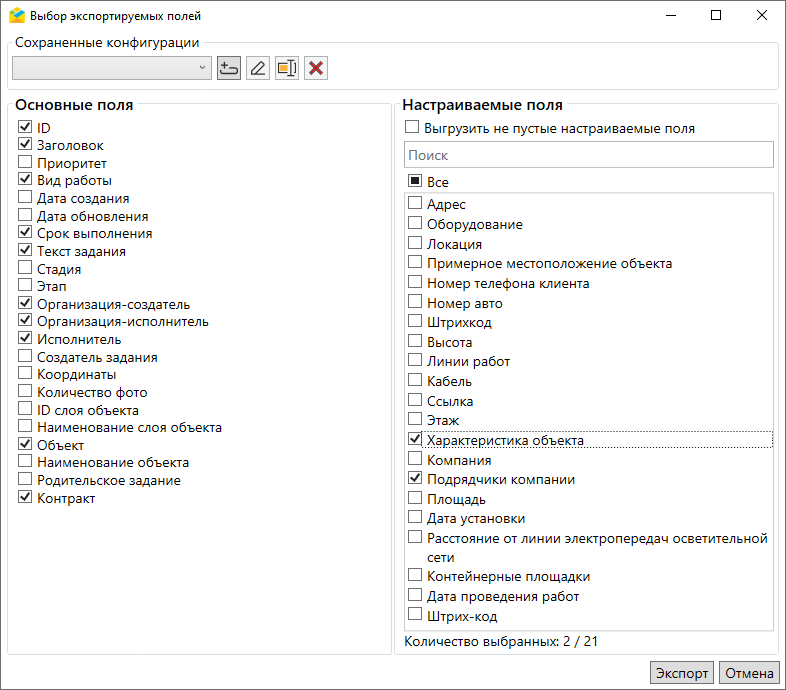 Выбор экспортируемых полей

Сохраненные конфигурации

Основные поля
ID
Заголовок
Приоритет
Вид работы
Дата создания
Дата обновления
Срок выполнения
Текст задания
Стадия
Этап
Организация-создатель
Организация-исполнитель
Исполнитель
Создатель задания
Координаты
Количество фото
ID слоя объекта
Наименование слоя объекта
Объект
Наименование объекта
Родительское задание
Контракт

Настраиваемые поля
Выгрузить не пустые настраиваемые поля
Поиск
Все
Адрес
Оборудование
Локация
Примерное местоположение объекта
Номер телефона клиента
Номер авто
Штрихкод
Высота
Линии работ
Кабель
Ссылка
Этаж
Характеристика объекта
Компания
Подрядчики компании
Площадь
Дата установки
Расстояние от линии электропередач осветительной сети
Контейнерные площадки
Дата проведения работ
Штрих-код
Количество выбранных: 2 / 21

Экспорт
Отмена